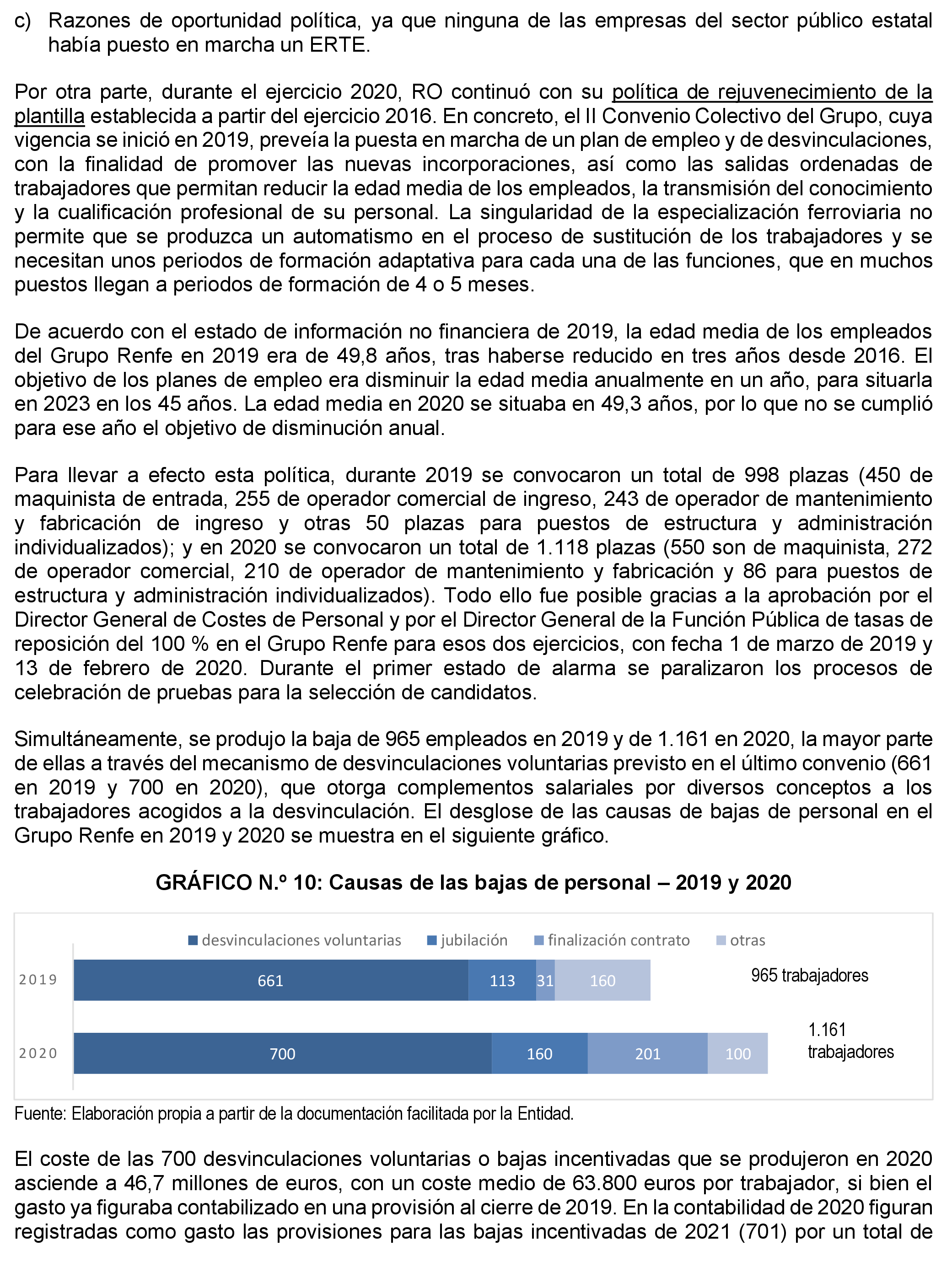 c) Razones de oportunidad política, ya que ninguna de las empresas del sector público estatal había puesto en marcha un ERTE.

Por otra parte, durante el ejercicio 2020, RO continuó con su política de rejuvenecimiento de la plantilla establecida a partir del ejercicio 2016. En concreto, el II Convenio Colectivo del Grupo, cuya vigencia se inició en 2019, preveía la puesta en marcha de un plan de empleo y de desvinculaciones, con la finalidad de promover las nuevas incorporaciones, así como las salidas ordenadas de trabajadores que permitan reducir la edad media de los empleados, la transmisión del conocimiento y la cualificación profesional de su personal. La singularidad de la especialización ferroviaria no permite que se produzca un automatismo en el proceso de sustitución de los trabajadores y se necesitan unos periodos de formación adaptativa para cada una de las funciones, que en muchos puestos llegan a periodos de formación de 4 o 5 meses.

De acuerdo con el estado de información no financiera de 2019, la edad media de los empleados del Grupo Renfe en 2019 era de 49,8 años, tras haberse reducido en tres años desde 2016. El objetivo de los planes de empleo era disminuir la edad media anualmente en un año, para situarla en 2023 en los 45 años. La edad media en 2020 se situaba en 49,3 años, por lo que no se cumplió para ese año el objetivo de disminución anual.

Para llevar a efecto esta política, durante 2019 se convocaron un total de 998 plazas (450 de maquinista de entrada, 255 de operador comercial de ingreso, 243 de operador de mantenimiento y fabricación de ingreso y otras 50 plazas para puestos de estructura y administración individualizados); y en 2020 se convocaron un total de 1.118 plazas (550 son de maquinista, 272 de operador comercial, 210 de operador de mantenimiento y fabricación y 86 para puestos de estructura y administración individualizados). Todo ello fue posible gracias a la aprobación por el Director General de Costes de Personal y por el Director General de la Función Pública de tasas de reposición del 100 % en el Grupo Renfe para esos dos ejercicios, con fecha 1 de marzo de 2019 y 13 de febrero de 2020. Durante el primer estado de alarma se paralizaron los procesos de celebración de pruebas para la selección de candidatos.

Simultáneamente, se produjo la baja de 965 empleados en 2019 y de 1.161 en 2020, la mayor parte de ellas a través del mecanismo de desvinculaciones voluntarias previsto en el último convenio (661 en 2019 y 700 en 2020), que otorga complementos salariales por diversos conceptos a los trabajadores acogidos a la desvinculación. El desglose de las causas de bajas de personal en el Grupo Renfe en 2019 y 2020 se muestra en el siguiente gráfico.

GRÁFICO N.º 10: Causas de las bajas de personal – 2019 y 2020

desvinculaciones voluntarias jubilación finalización contrato otras

2019 661 113 31 160 965 trabajadores

2020 700 160 201 100 1.161 trabajadores

Fuente: Elaboración propia a partir de la documentación facilitada por la Entidad.

El coste de las 700 desvinculaciones voluntarias o bajas incentivadas que se produjeron en 2020 asciende a 46,7 millones de euros, con un coste medio de 63.800 euros por trabajador, si bien el gasto ya figuraba contabilizado en una provisión al cierre de 2019. En la contabilidad de 2020 figuran registradas como gasto las provisiones para las bajas incentivadas de 2021 (701) por un total de